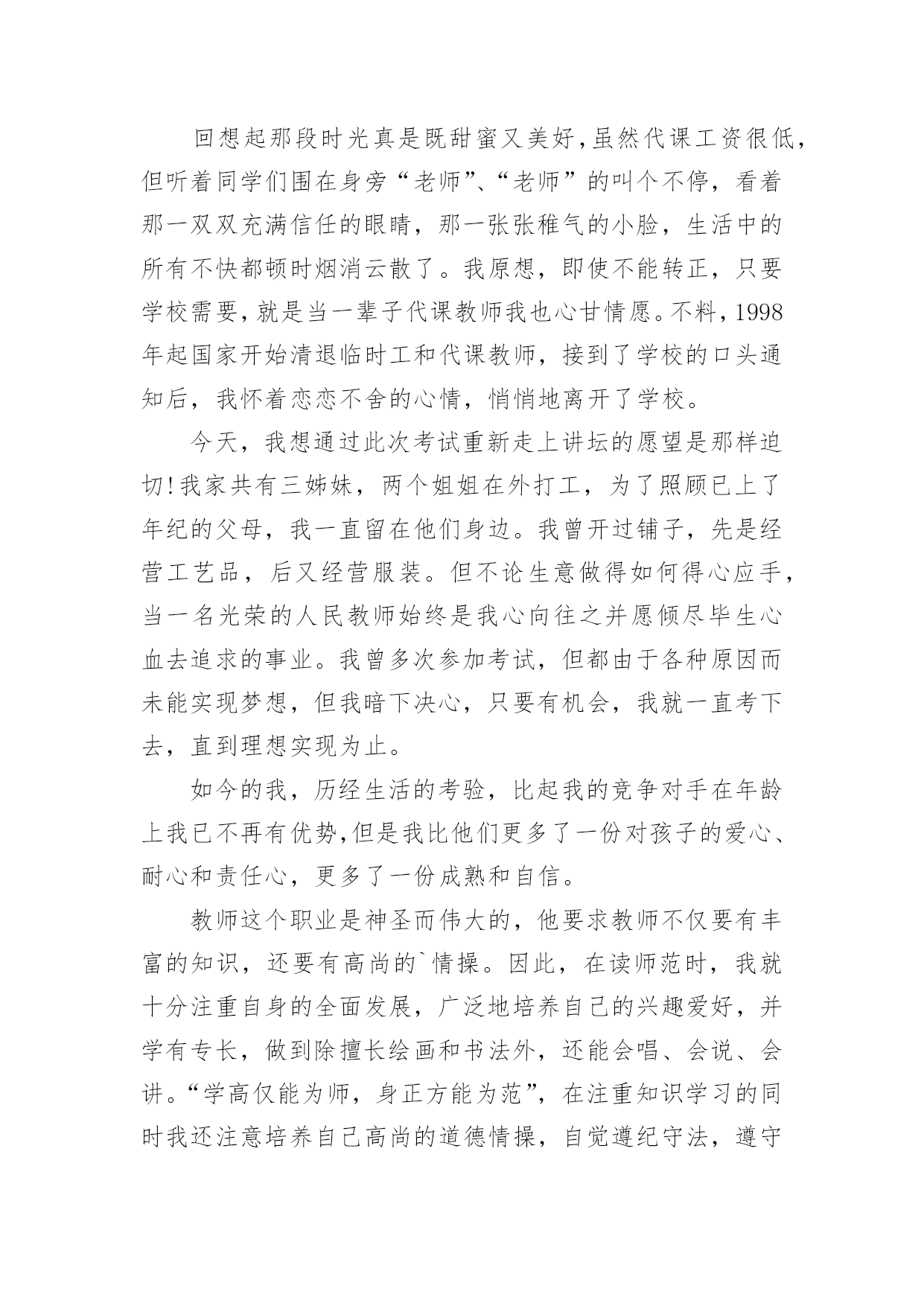 回想起那段时光真是既甜蜜又美好，虽然代课工资很低，但听着同学们围在身旁“老师”、“老师”的叫个不停，看着那一双双充满信任的眼睛，那一张张稚气的小脸，生活中的所有不快都顿时烟消云散了。我原想，即使不能转正，只要学校需要，就是当一辈子代课教师我也心甘情愿。不料，1998年起国家开始清退临时工和代课教师，接到了学校的口头通知后，我怀着恋恋不舍的心情，悄悄地离开了学校。

今天，我想通过此次考试重新走上讲坛的愿望是那样迫切！我家共有三姊妹，两个姐姐在外打工，为了照顾已上了年纪的父母，我一直留在他们身边。我曾开过铺子，先是经营工艺品，后又经营服装。但不论生意做得如何得心应手，当一名光荣的人民教师始终是我心向往之并愿倾尽毕生心血去追求的事业。我曾多次参加考试，但都由于各种原因而未能实现梦想，但我暗下决心，只要有机会，我就一直考下去，直到理想实现为止。

如今的我，历经生活的考验，比起我的竞争对手在年龄上我已不再有优势，但是我比他们更多了一份对孩子的爱心、耐心和责任心，更多了一份成熟和自信。

教师这个职业是神圣而伟大的，他要求教师不仅要有丰富的知识，还要有高尚的`情操。因此，在读师范时，我就十分注重自身的全面发展，广泛地培养自己的兴趣爱好，并学有专长，做到除擅长绘画和书法外，还能会唱、会说、会讲。“学高仅能为师，身正方能为范”，在注重知识学习的同时我还注意培养自己高尚的道德情操，自觉遵纪守法，遵守